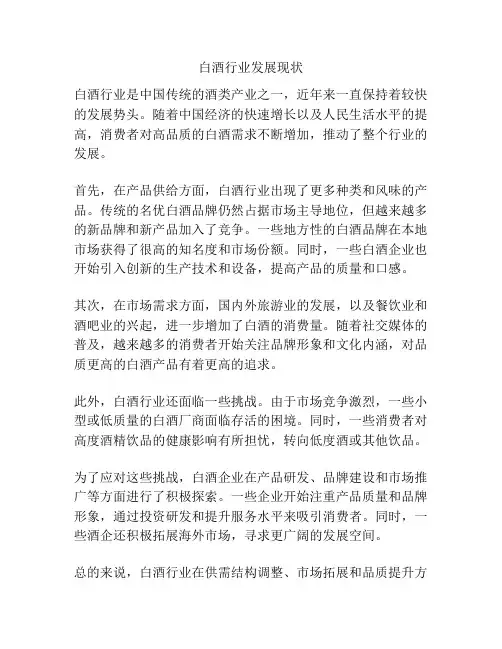 白酒行业发展现状

白酒行业是中国传统的酒类产业之一，近年来一直保持着较快的发展势头。随着中国经济的快速增长以及人民生活水平的提高，消费者对高品质的白酒需求不断增加，推动了整个行业的发展。

首先，在产品供给方面，白酒行业出现了更多种类和风味的产品。传统的名优白酒品牌仍然占据市场主导地位，但越来越多的新品牌和新产品加入了竞争。一些地方性的白酒品牌在本地市场获得了很高的知名度和市场份额。同时，一些白酒企业也开始引入创新的生产技术和设备，提高产品的质量和口感。

其次，在市场需求方面，国内外旅游业的发展，以及餐饮业和酒吧业的兴起，进一步增加了白酒的消费量。随着社交媒体的普及，越来越多的消费者开始关注品牌形象和文化内涵，对品质更高的白酒产品有着更高的追求。

此外，白酒行业还面临一些挑战。由于市场竞争激烈，一些小型或低质量的白酒厂商面临存活的困境。同时，一些消费者对高度酒精饮品的健康影响有所担忧，转向低度酒或其他饮品。

为了应对这些挑战，白酒企业在产品研发、品牌建设和市场推广等方面进行了积极探索。一些企业开始注重产品质量和品牌形象，通过投资研发和提升服务水平来吸引消费者。同时，一些酒企还积极拓展海外市场，寻求更广阔的发展空间。

总的来说，白酒行业在供需结构调整、市场拓展和品质提升方